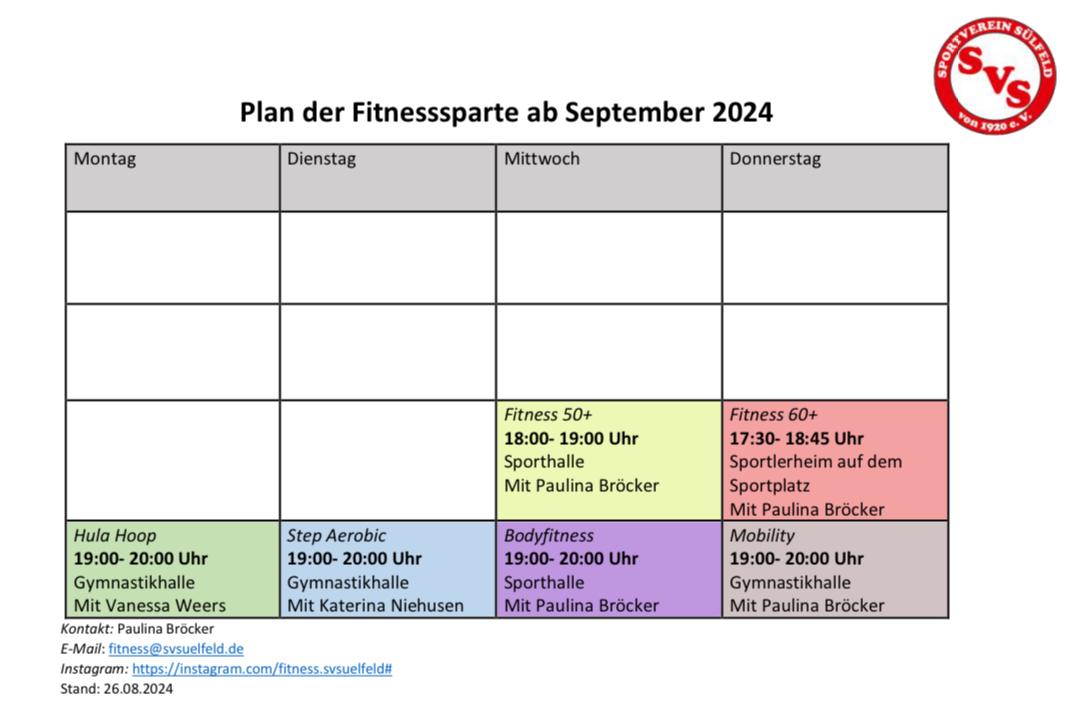 SPORTVEREIN SÜLFELD
SVS
von 1920 e. V.

Plan der Fitnesssparte ab September 2024

| Montag | Dienstag | Mittwoch | Donnerstag |
|---|---|---|---|
| | | | |
| | | | |
| | | Fitness 50+ 18:00- 19:00 Uhr Sporthalle Mit Paulina Bröcker | Fitness 60+ 17:30- 18:45 Uhr Sportlerheim auf dem Sportplatz Mit Paulina Bröcker |
| Hula Hoop 19:00- 20:00 Uhr Gymnastikhalle Mit Vanessa Weers | Step Aerobic 19:00- 20:00 Uhr Gymnastikhalle Mit Katerina Niehusen | Bodyfitness 19:00- 20:00 Uhr Sporthalle Mit Paulina Bröcker | Mobility 19:00- 20:00 Uhr Gymnastikhalle Mit Paulina Bröcker |

Kontakt: Paulina Bröcker
E-Mail: fitness@svsuelfeld.de
Instagram: https://instagram.com/fitness.svsuelfeld#
Stand: 26.08.2024